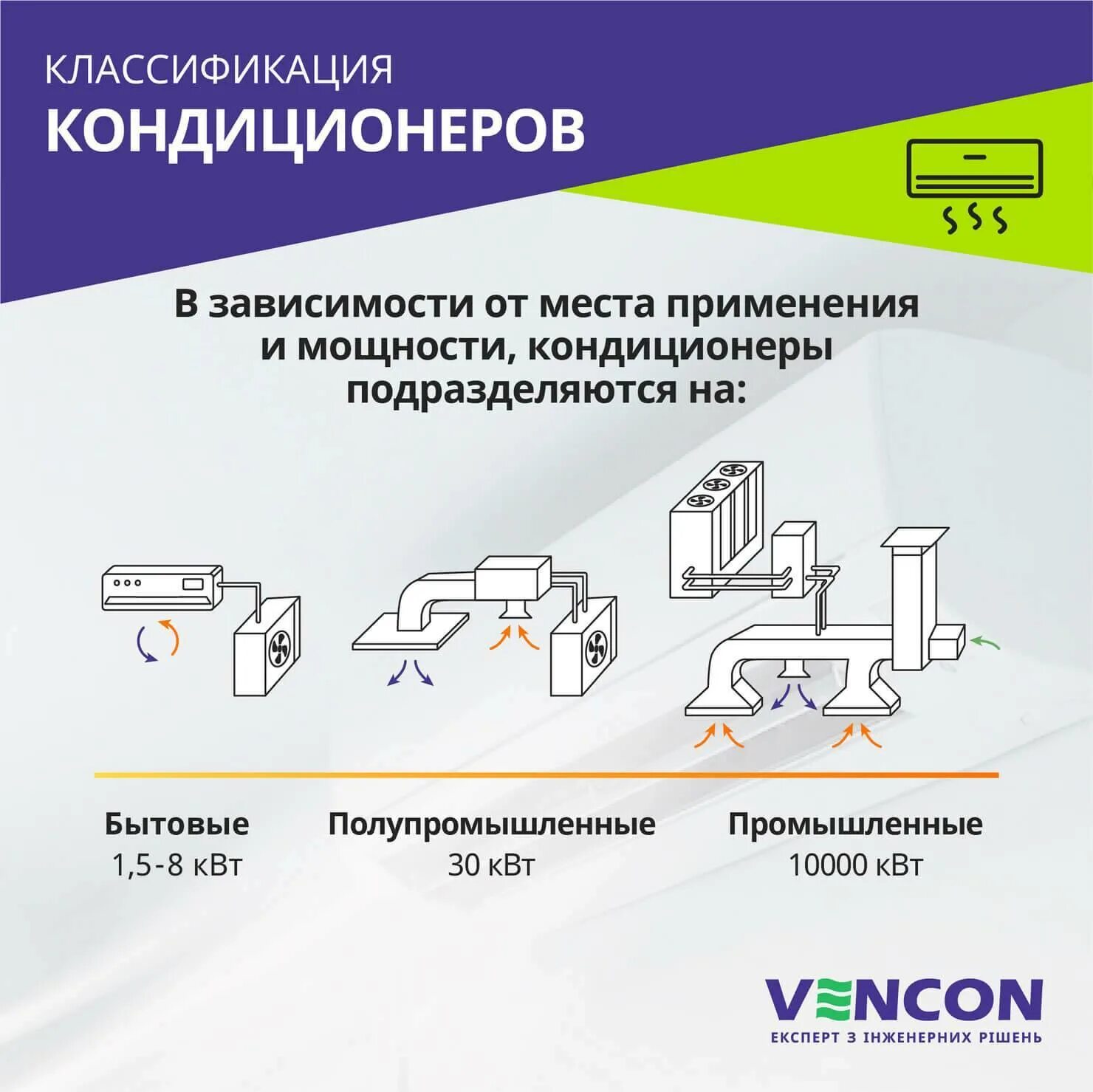 КЛАССИФИКАЦИЯ
КОНДИЦИОНЕРОВ

В зависимости от места применения и мощности, кондиционеры подразделяются на:

Бытовые
1,5-8 кВт

Полупромышленные
30 кВт

Промышленные
10000 кВт

VENCON
ЕКСПЕРТ З ІНЖЕНЕРНИХ РІШЕНЬ